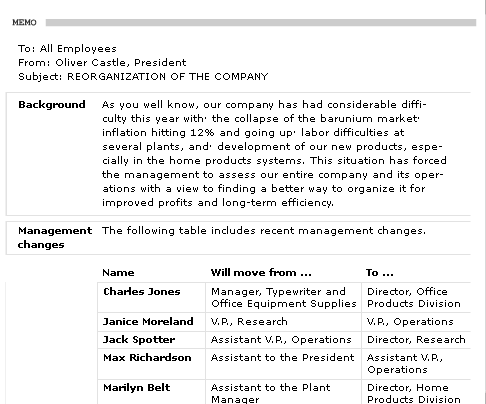 MEMO

To: All Employees
From: Oliver Castle, President
Subject: REORGANIZATION OF THE COMPANY

Background

As you well know, our company has had considerable difficulty this year with· the collapse of the barunium market· inflation hitting 12% and going up· labor difficulties at several plants, and· development of our new products, especially in the home products systems. This situation has forced the management to assess our entire company and its operations with a view to finding a better way to organize it for improved profits and long-term efficiency.

Management changes

The following table includes recent management changes.

| Name | Will move from ... | To ... |
|---|---|---|
| Charles Jones | Manager, Typewriter and Office Equipment Supplies | Director, Office Products Division |
| Janice Moreland | V.P., Research | V.P., Operations |
| Jack Spotter | Assistant V.P., Operations | Director, Research |
| Max Richardson | Assistant to the President | Assistant V.P., Operations |
| Marilyn Belt | Assistant to the Plant Manager | Director, Home Products Division |